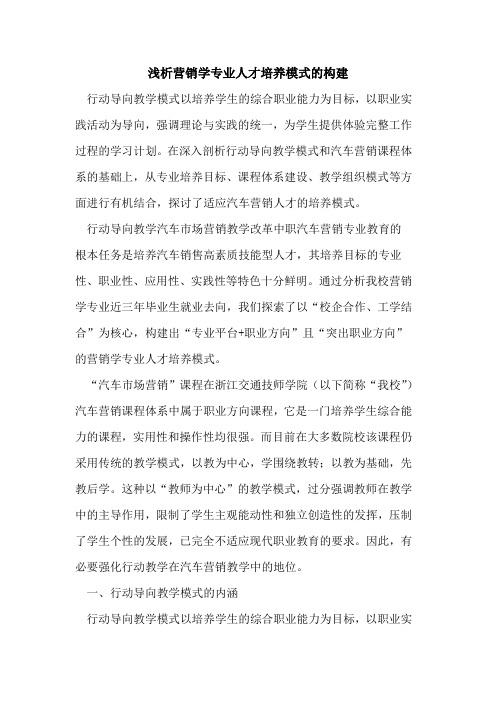 浅析营销学专业人才培养模式的构建

行动导向教学模式以培养学生的综合职业能力为目标，以职业实践活动为导向，强调理论与实践的统一，为学生提供体验完整工作过程的学习计划。在深入剖析行动导向教学模式和汽车营销课程体系的基础上，从专业培养目标、课程体系建设、教学组织模式等方面进行有机结合，探讨了适应汽车营销人才的培养模式。

行动导向教学汽车市场营销教学改革中职汽车营销专业教育的根本任务是培养汽车销售高素质技能型人才，其培养目标的专业性、职业性、应用性、实践性等特色十分鲜明。通过分析我校营销学专业近三年毕业生就业去向，我们探索了以“校企合作、工学结合”为核心，构建出“专业平台+职业方向”且“突出职业方向”的营销学专业人才培养模式。

“汽车市场营销”课程在浙江交通技师学院（以下简称“我校”）汽车营销课程体系中属于职业方向课程，它是一门培养学生综合能力的课程，实用性和操作性均很强。而目前在大多数院校该课程仍采用传统的教学模式，以教为中心，学围绕教转；以教为基础，先教后学。这种以“教师为中心”的教学模式，过分强调教师在教学中的主导作用，限制了学生主观能动性和独立创造性的发挥，压制了学生个性的发展，已完全不适应现代职业教育的要求。因此，有必要强化行动教学在汽车营销教学中的地位。

一、行动导向教学模式的内涵

行动导向教学模式以培养学生的综合职业能力为目标，以职业实